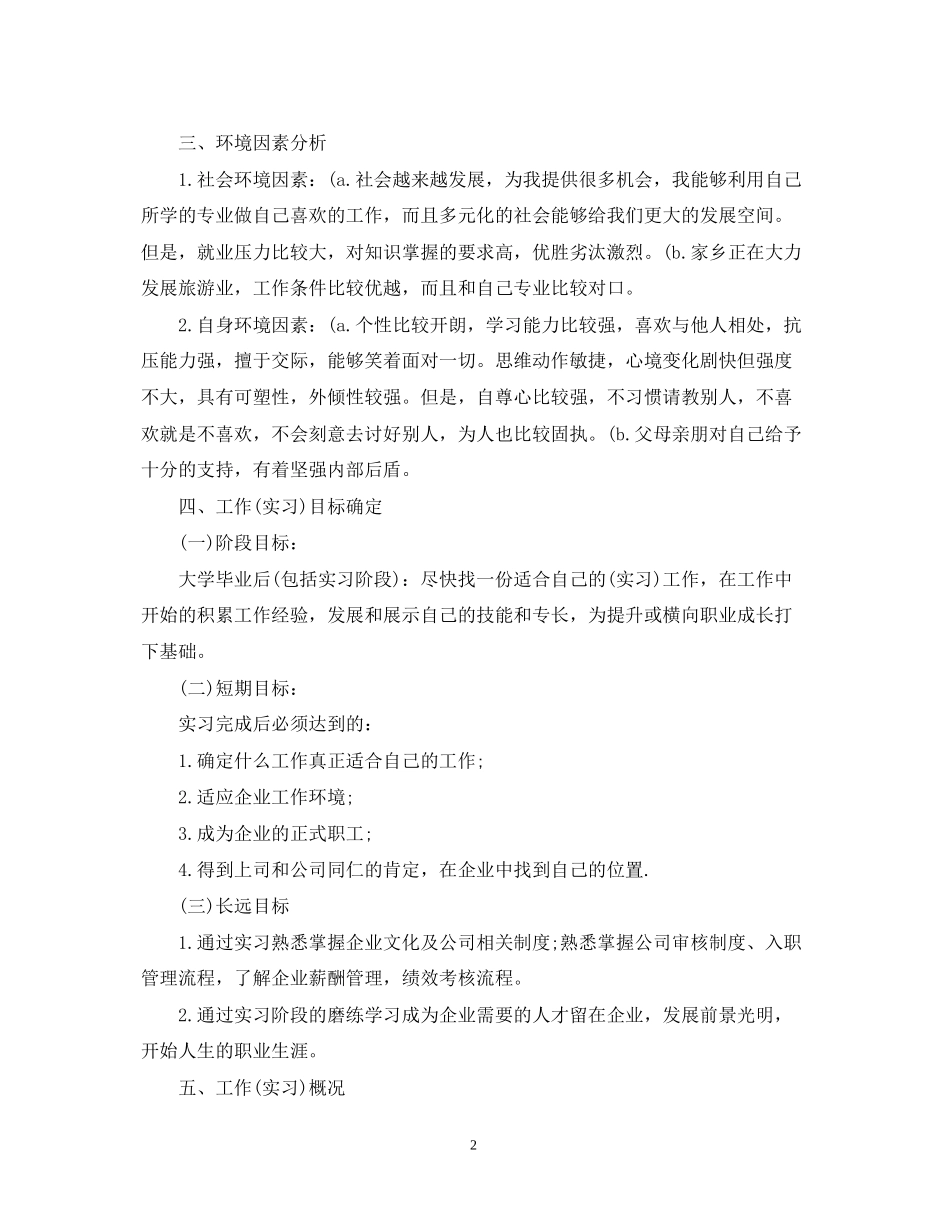 三、环境因素分析

1.社会环境因素:(a.社会越来越发展，为我提供很多机会，我能够利用自己所学的专业做自己喜欢的工作，而且多元化的社会能够给我们更大的发展空间。但是，就业压力比较大，对知识掌握的要求高，优胜劣汰激烈。(b.家乡正在大力发展旅游业，工作条件比较优越，而且和自己专业比较对口。

2.自身环境因素:(a.个性比较开朗，学习能力比较强，喜欢与他人相处，抗压能力强，擅于交际，能够笑着面对一切。思维动作敏捷，心境变化剧快但强度不大，具有可塑性，外倾性较强。但是，自尊心比较强，不习惯请教别人，不喜欢就是不喜欢，不会刻意去讨好别人，为人也比较固执。(b.父母亲朋对自己给予十分的支持，有着坚强内部后盾。

四、工作(实习)目标确定

(一)阶段目标:

大学毕业后(包括实习阶段):尽快找一份适合自己的(实习)工作，在工作中开始的积累工作经验，发展和展示自己的技能和专长，为提升或横向职业成长打下基础。

(二)短期目标:

实习完成后必须达到的:

1.确定什么工作真正适合自己的工作;

2.适应企业工作环境;

3.成为企业的正式职工;

4.得到上司和公司同仁的肯定，在企业中找到自己的位置.

(三)长远目标

1.通过实习熟悉掌握企业文化及公司相关制度;熟悉掌握公司审核制度、入职管理流程，了解企业薪酬管理，绩效考核流程。

2.通过实习阶段的磨练学习成为企业需要的人才留在企业，发展前景光明，开始人生的职业生涯。

五、工作(实习)概况

2